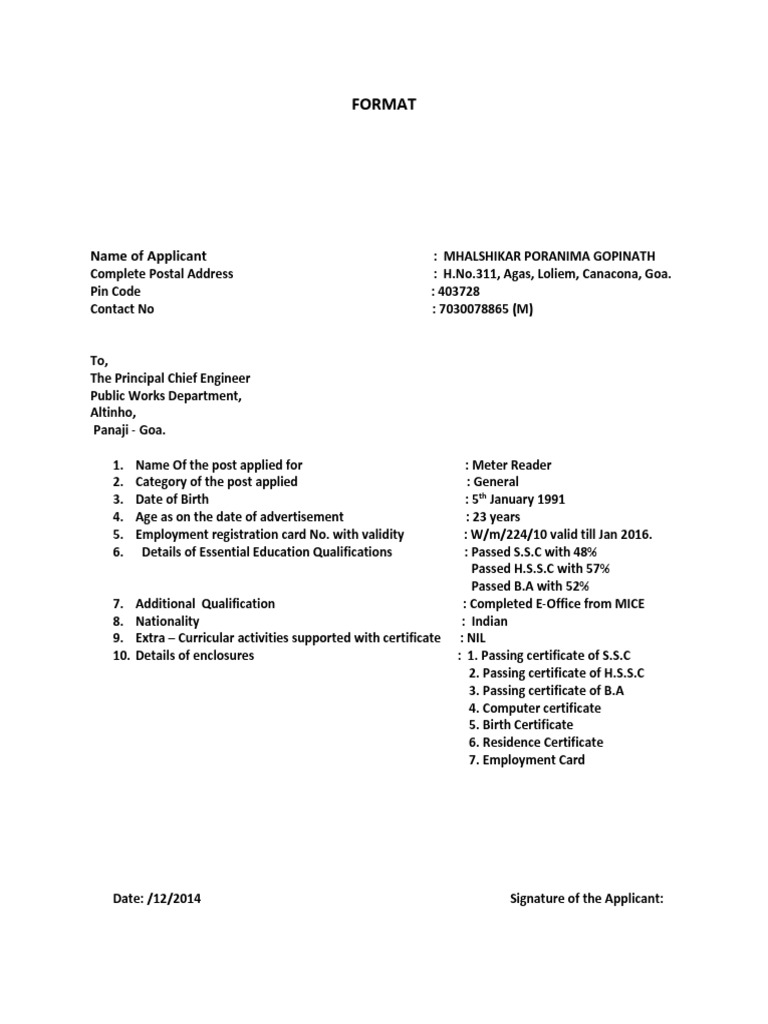 FORMAT

Name of Applicant : MHALSHIKAR PORANIMA GOPINATH
Complete Postal Address : H.No.311, Agas, Loliem, Canacona, Goa.
Pin Code : 403728
Contact No : 7030078865 (M)

To,
The Principal Chief Engineer
Public Works Department,
Altinho,
Panaji - Goa.

1. Name Of the post applied for : Meter Reader
2. Category of the post applied : General
3. Date of Birth : 5$^{th}$ January 1991
4. Age as on the date of advertisement : 23 years
5. Employment registration card No. with validity : W/m/224/10 valid till Jan 2016.
6. Details of Essential Education Qualifications : Passed S.S.C with 48%
Passed H.S.S.C with 57%
Passed B.A with 52%
7. Additional Qualification : Completed E-Office from MICE
8. Nationality : Indian
9. Extra – Curricular activities supported with certificate : NIL
10. Details of enclosures : 1. Passing certificate of S.S.C
2. Passing certificate of H.S.S.C
3. Passing certificate of B.A
4. Computer certificate
5. Birth Certificate
6. Residence Certificate
7. Employment Card

Date: /12/2014 Signature of the Applicant: